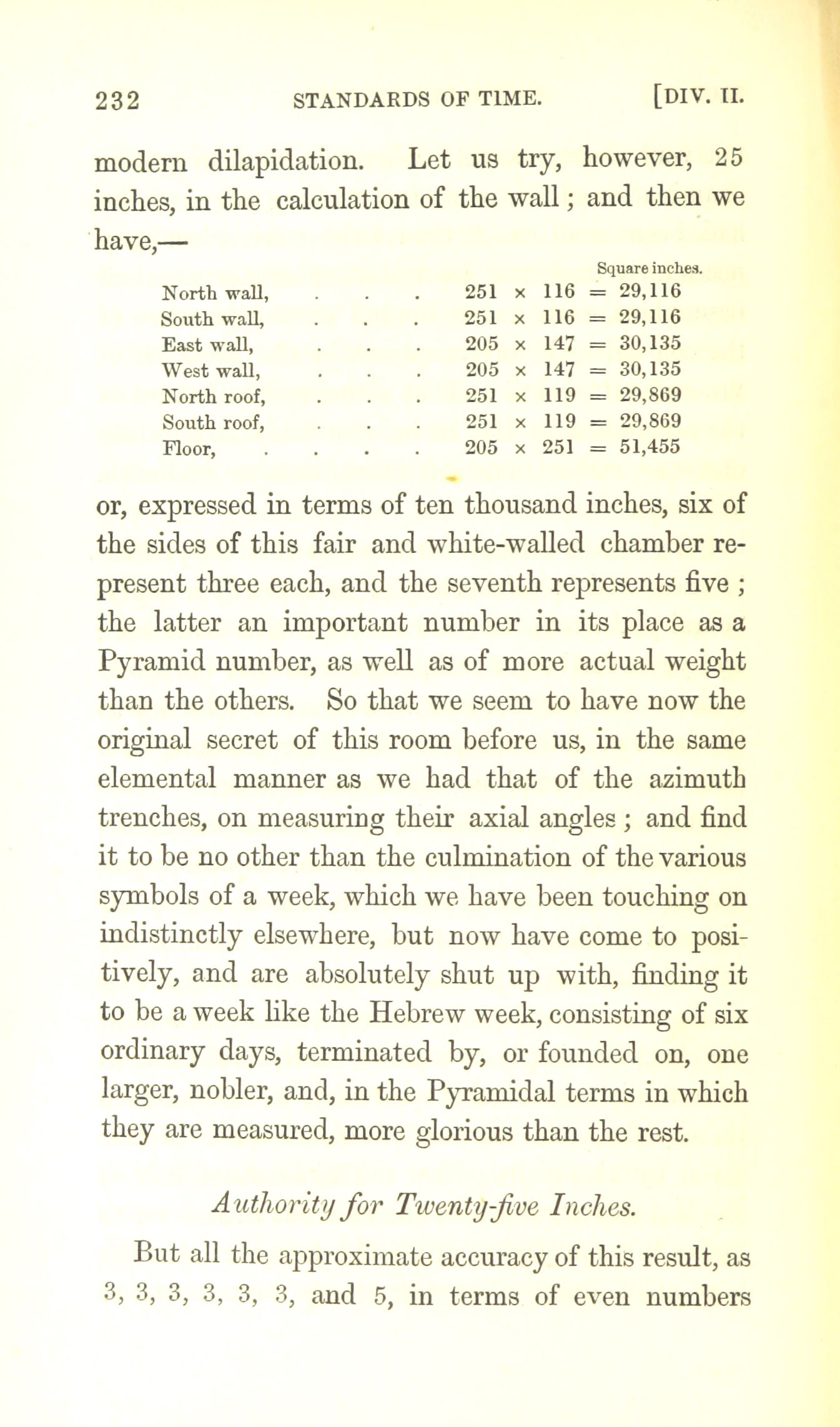 232 STANDARDS OF TIME. [DIV. II.

modern dilapidation. Let us try, however, 25 inches, in the calculation of the wall; and then we have,—

| | | Square inches. |
|---|---|---|
| North wall, . . . | 251 × 116 | = 29,116 |
| South wall, . . . | 251 × 116 | = 29,116 |
| East wall, . . . | 205 × 147 | = 30,135 |
| West wall, . . . | 205 × 147 | = 30,135 |
| North roof, . . . | 251 × 119 | = 29,869 |
| South roof, . . . | 251 × 119 | = 29,869 |
| Floor, . . . . | 205 × 251 | = 51,455 |

or, expressed in terms of ten thousand inches, six of the sides of this fair and white-walled chamber represent three each, and the seventh represents five ; the latter an important number in its place as a Pyramid number, as well as of more actual weight than the others. So that we seem to have now the original secret of this room before us, in the same elemental manner as we had that of the azimuth trenches, on measuring their axial angles ; and find it to be no other than the culmination of the various symbols of a week, which we have been touching on indistinctly elsewhere, but now have come to positively, and are absolutely shut up with, finding it to be a week like the Hebrew week, consisting of six ordinary days, terminated by, or founded on, one larger, nobler, and, in the Pyramidal terms in which they are measured, more glorious than the rest.

Authority for Twenty-five Inches.

But all the approximate accuracy of this result, as 3, 3, 3, 3, 3, 3, and 5, in terms of even numbers